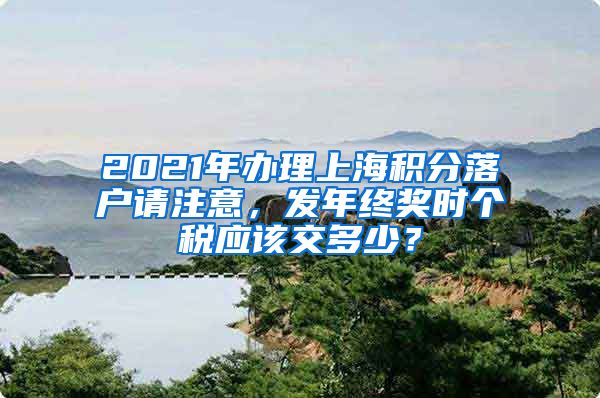 2021年办理上海积分落户请注意，发年终奖时个税应该交多少？